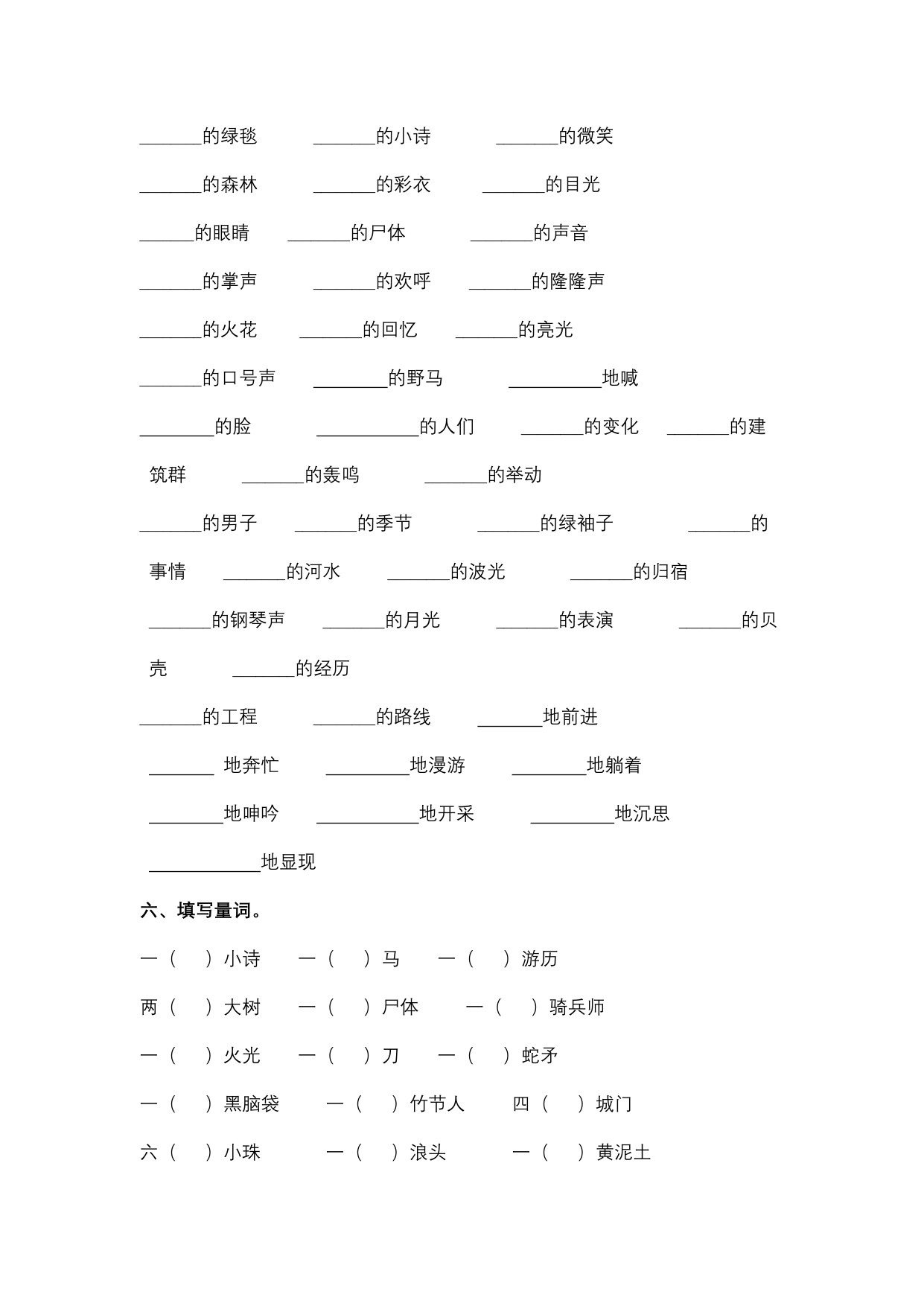 ______的绿毯　　______的小诗　　______的微笑

______的森林　　______的彩衣　　______的目光

______的眼睛　　______的尸体　　______的声音

______的掌声　　______的欢呼　　______的隆隆声

______的火花　　______的回忆　　______的亮光

______的口号声　　______的野马　　______地喊

______的脸　　______的人们　　______的变化　　______的建筑群　　______的轰鸣　　______的举动

______的男子　　______的季节　　______的绿袖子　　______的事情　　______的河水　　______的波光　　______的归宿

______的钢琴声　　______的月光　　______的表演　　______的贝壳　　______的经历

______的工程　　______的路线　　______地前进

______ 地奔忙　　______地漫游　　______地躺着

______地呻吟　　______地开采　　______地沉思

______地显现

六、填写量词。

一（　）小诗　　一（　）马　　一（　）游历

两（　）大树　　一（　）尸体　　一（　）骑兵师

一（　）火光　　一（　）刀　　一（　）蛇矛

一（　）黑脑袋　　一（　）竹节人　　四（　）城门

六（　）小珠　　一（　）浪头　　一（　）黄泥土